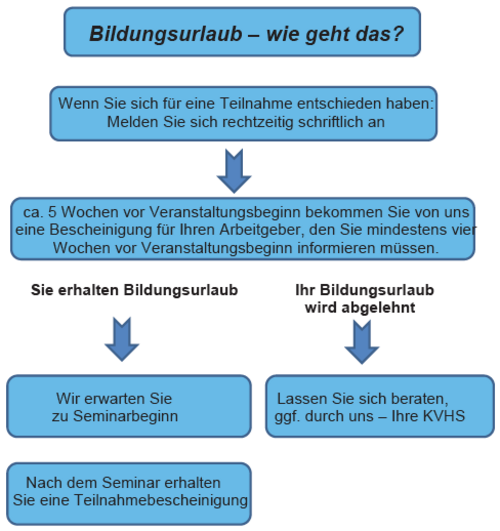 Bildungsurlaub – wie geht das?

Wenn Sie sich für eine Teilnahme entschieden haben: Melden Sie sich rechtzeitig schriftlich an

ca. 5 Wochen vor Veranstaltungsbeginn bekommen Sie von uns eine Bescheinigung für Ihren Arbeitgeber, den Sie mindestens vier Wochen vor Veranstaltungsbeginn informieren müssen.

Sie erhalten Bildungsurlaub

Wir erwarten Sie zu Seminarbeginn

Nach dem Seminar erhalten Sie eine Teilnahmebescheinigung

Ihr Bildungsurlaub wird abgelehnt

Lassen Sie sich beraten, ggf. durch uns – Ihre KVHS